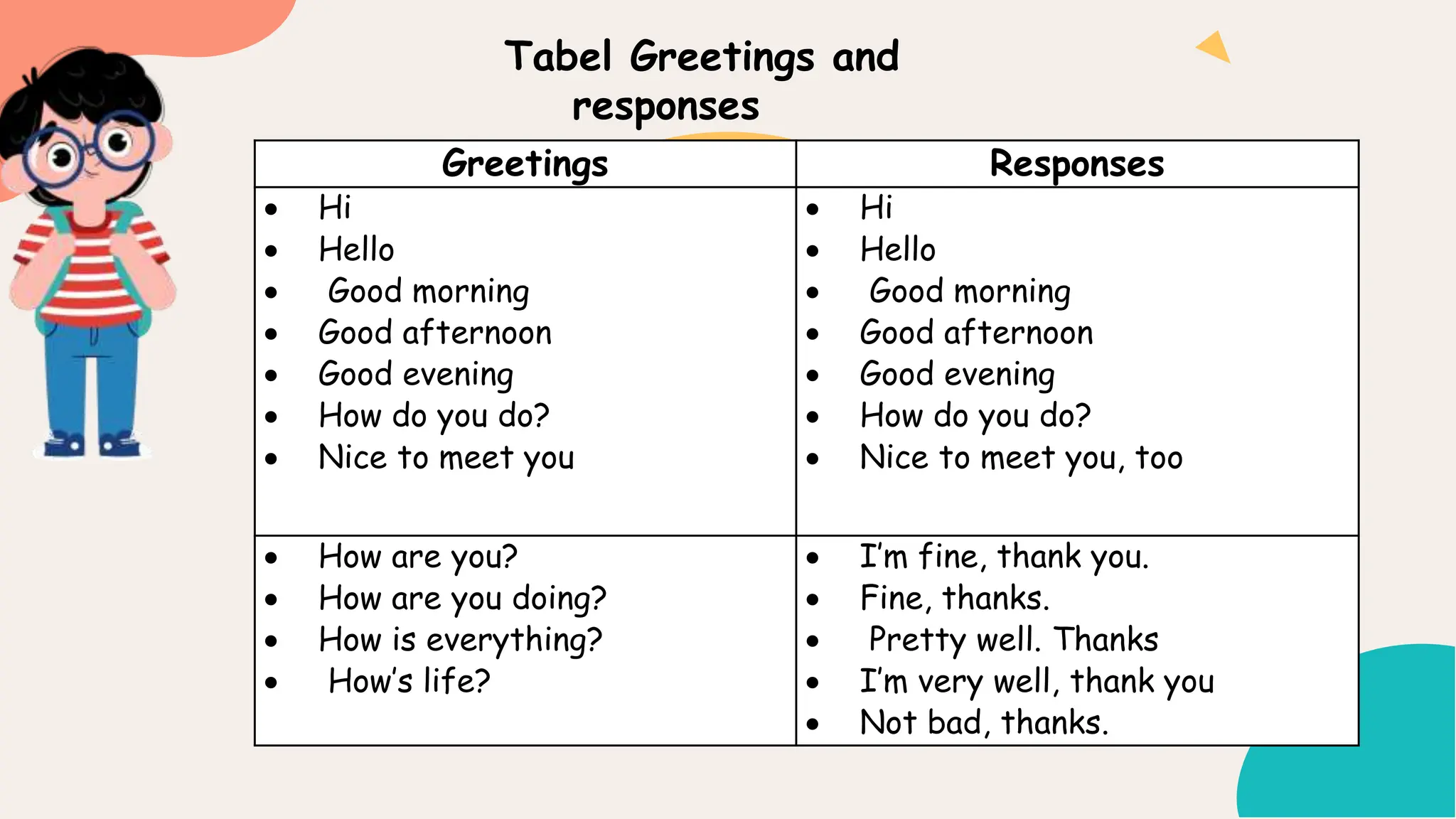 Tabel Greetings and responses

| Greetings | Responses |
|---|---|
| • Hi<br>• Hello<br>• Good morning<br>• Good afternoon<br>• Good evening<br>• How do you do?<br>• Nice to meet you | • Hi<br>• Hello<br>• Good morning<br>• Good afternoon<br>• Good evening<br>• How do you do?<br>• Nice to meet you, too |
| • How are you?<br>• How are you doing?<br>• How is everything?<br>• How's life? | • I'm fine, thank you.<br>• Fine, thanks.<br>• Pretty well. Thanks<br>• I'm very well, thank you<br>• Not bad, thanks. |